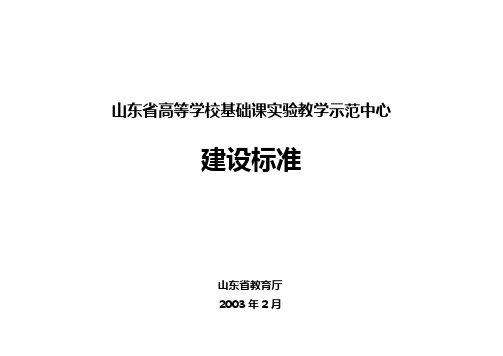 山东省高等学校基础课实验教学示范中心

建设标准

山东省教育厅

2003 年 2 月